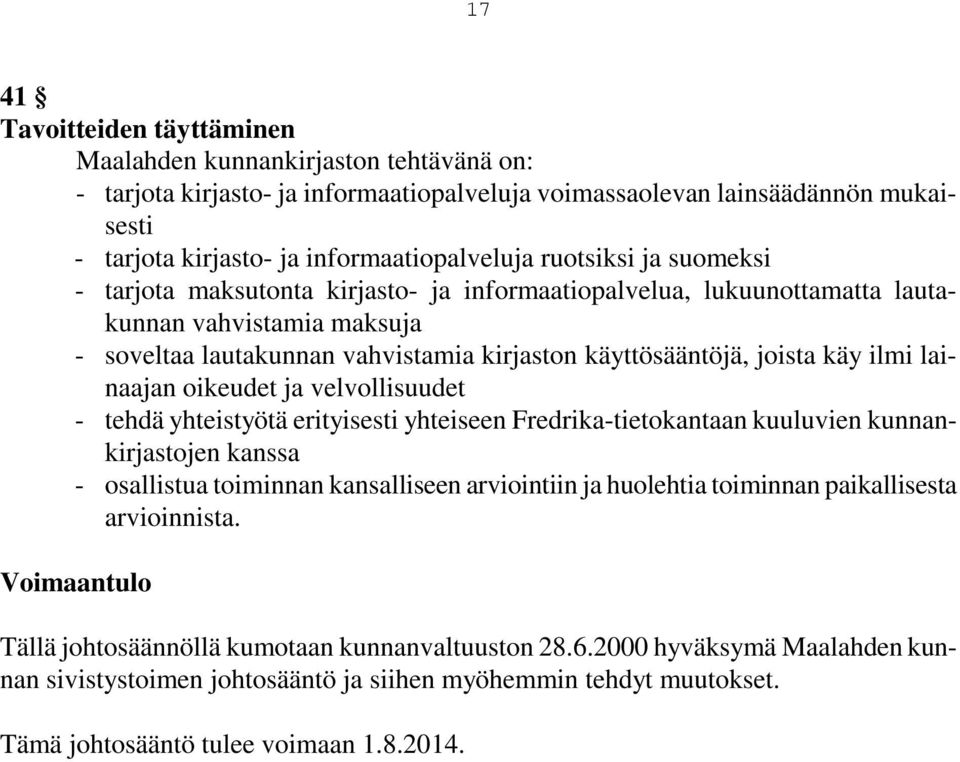 17

41 §
Tavoitteiden täyttäminen

Maalahden kunnankirjaston tehtävänä on:
- tarjota kirjasto- ja informaatiopalveluja voimassaolevan lainsäädännön mukaisesti
- tarjota kirjasto- ja informaatiopalveluja ruotsiksi ja suomeksi
- tarjota maksutonta kirjasto- ja informaatiopalvelua, lukuunottamatta lautakunnan vahvistamia maksuja
- soveltaa lautakunnan vahvistamia kirjaston käyttösääntöjä, joista käy ilmi lainaajan oikeudet ja velvollisuudet
- tehdä yhteistyötä erityisesti yhteiseen Fredrika-tietokantaan kuuluvien kunnankirjastojen kanssa
- osallistua toiminnan kansalliseen arviointiin ja huolehtia toiminnan paikallisesta arvioinnista.

Voimaantulo

Tällä johtosäännöllä kumotaan kunnanvaltuuston 28.6.2000 hyväksymä Maalahden kunnan sivistystoimen johtosääntö ja siihen myöhemmin tehdyt muutokset.

Tämä johtosääntö tulee voimaan 1.8.2014.